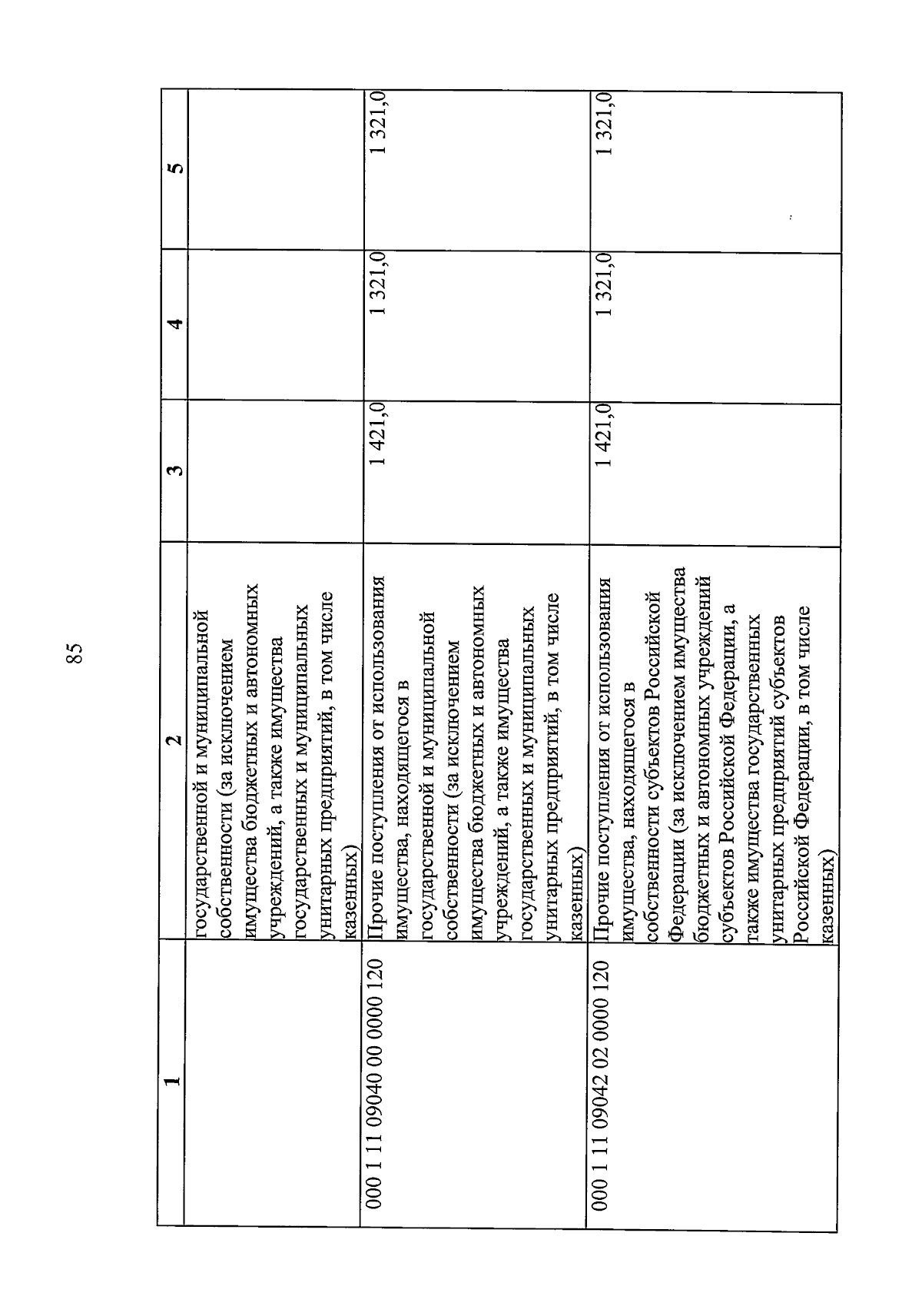 85

| 1 | 2 | 3 | 4 | 5 |
|---|---|---|---|---|
| | государственной и муниципальной собственности (за исключением имущества бюджетных и автономных учреждений, а также имущества государственных и муниципальных унитарных предприятий, в том числе казенных) | | | |
| 000 1 11 09040 00 0000 120 | Прочие поступления от использования имущества, находящегося в государственной и муниципальной собственности (за исключением имущества бюджетных и автономных учреждений, а также имущества государственных и муниципальных унитарных предприятий, в том числе казенных) | 1 421,0 | 1 321,0 | 1 321,0 |
| 000 1 11 09042 02 0000 120 | Прочие поступления от использования имущества, находящегося в собственности субъектов Российской Федерации (за исключением имущества бюджетных и автономных учреждений субъектов Российской Федерации, а также имущества государственных унитарных предприятий субъектов Российской Федерации, в том числе казенных) | 1 421,0 | 1 321,0 | 1 321,0 |